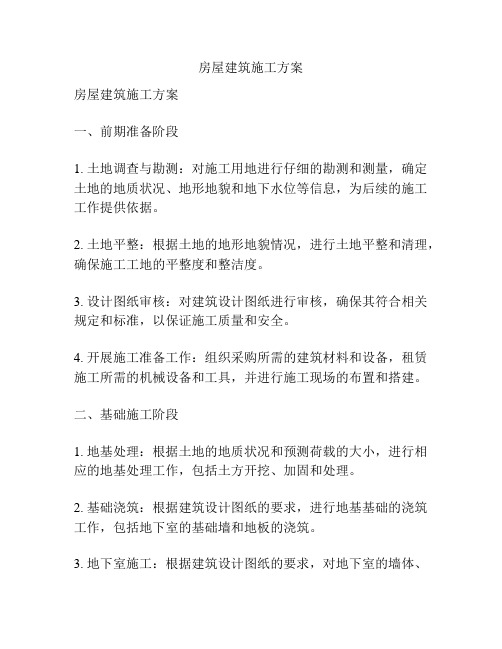 房屋建筑施工方案

房屋建筑施工方案

一、前期准备阶段

1. 土地调查与勘测：对施工用地进行仔细的勘测和测量，确定土地的地质状况、地形地貌和地下水位等信息，为后续的施工工作提供依据。

2. 土地平整：根据土地的地形地貌情况，进行土地平整和清理，确保施工工地的平整度和整洁度。

3. 设计图纸审核：对建筑设计图纸进行审核，确保其符合相关规定和标准，以保证施工质量和安全。

4. 开展施工准备工作：组织采购所需的建筑材料和设备，租赁施工所需的机械设备和工具，并进行施工现场的布置和搭建。

二、基础施工阶段

1. 地基处理：根据土地的地质状况和预测荷载的大小，进行相应的地基处理工作，包括土方开挖、加固和处理。

2. 基础浇筑：根据建筑设计图纸的要求，进行地基基础的浇筑工作，包括地下室的基础墙和地板的浇筑。

3. 地下室施工：根据建筑设计图纸的要求，对地下室的墙体、